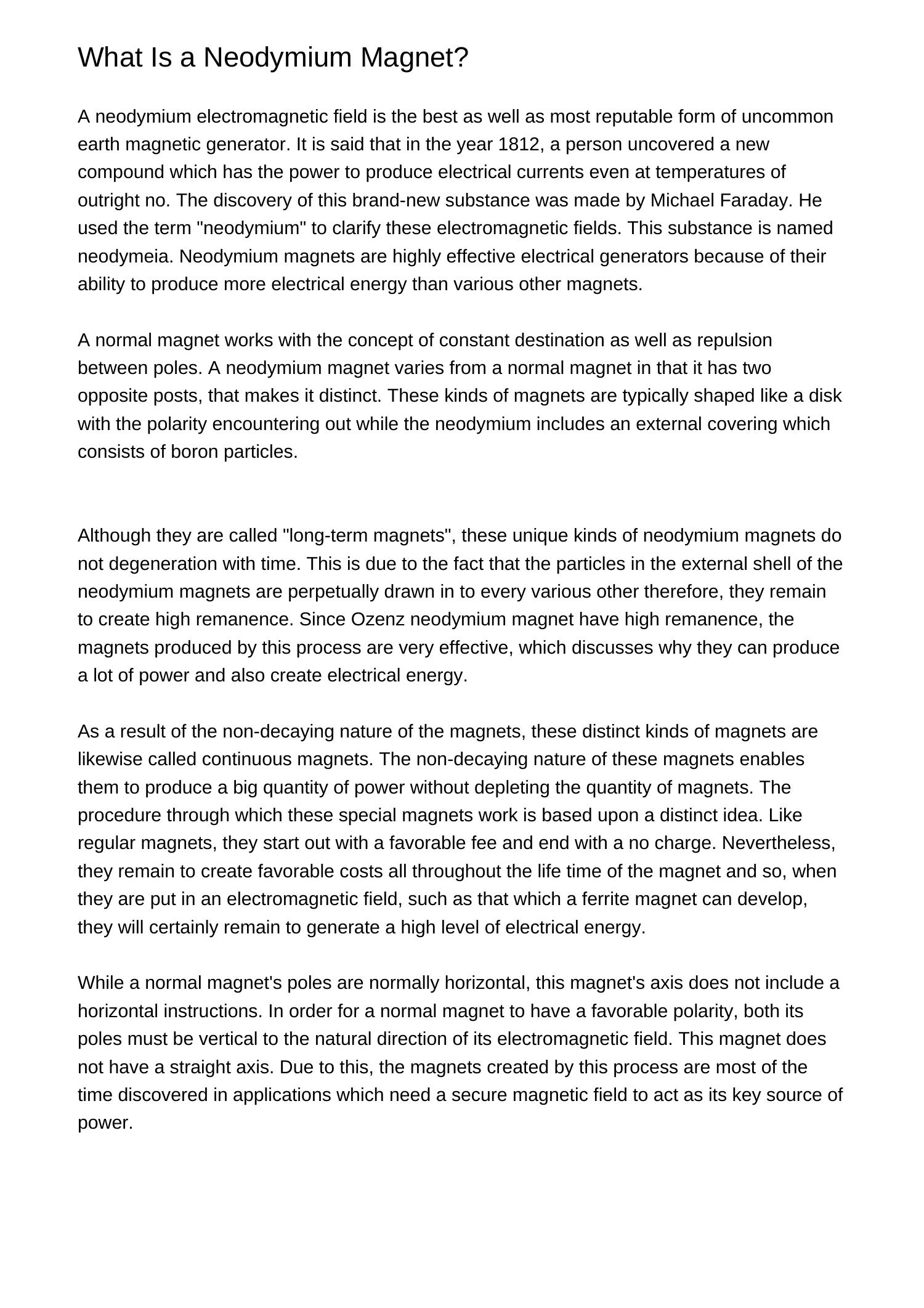 What Is a Neodymium Magnet?

A neodymium electromagnetic field is the best as well as most reputable form of uncommon earth magnetic generator. It is said that in the year 1812, a person uncovered a new compound which has the power to produce electrical currents even at temperatures of outright no. The discovery of this brand-new substance was made by Michael Faraday. He used the term "neodymium" to clarify these electromagnetic fields. This substance is named neodymeia. Neodymium magnets are highly effective electrical generators because of their ability to produce more electrical energy than various other magnets.

A normal magnet works with the concept of constant destination as well as repulsion between poles. A neodymium magnet varies from a normal magnet in that it has two opposite posts, that makes it distinct. These kinds of magnets are typically shaped like a disk with the polarity encountering out while the neodymium includes an external covering which consists of boron particles.

Although they are called "long-term magnets", these unique kinds of neodymium magnets do not degeneration with time. This is due to the fact that the particles in the external shell of the neodymium magnets are perpetually drawn in to every various other therefore, they remain to create high remanence. Since Ozenz neodymium magnet have high remanence, the magnets produced by this process are very effective, which discusses why they can produce a lot of power and also create electrical energy.

As a result of the non-decaying nature of the magnets, these distinct kinds of magnets are likewise called continuous magnets. The non-decaying nature of these magnets enables them to produce a big quantity of power without depleting the quantity of magnets. The procedure through which these special magnets work is based upon a distinct idea. Like regular magnets, they start out with a favorable fee and end with a no charge. Nevertheless, they remain to create favorable costs all throughout the life time of the magnet and so, when they are put in an electromagnetic field, such as that which a ferrite magnet can develop, they will certainly remain to generate a high level of electrical energy.

While a normal magnet's poles are normally horizontal, this magnet's axis does not include a horizontal instructions. In order for a normal magnet to have a favorable polarity, both its poles must be vertical to the natural direction of its electromagnetic field. This magnet does not have a straight axis. Due to this, the magnets created by this process are most of the time discovered in applications which need a secure magnetic field to act as its key source of power.